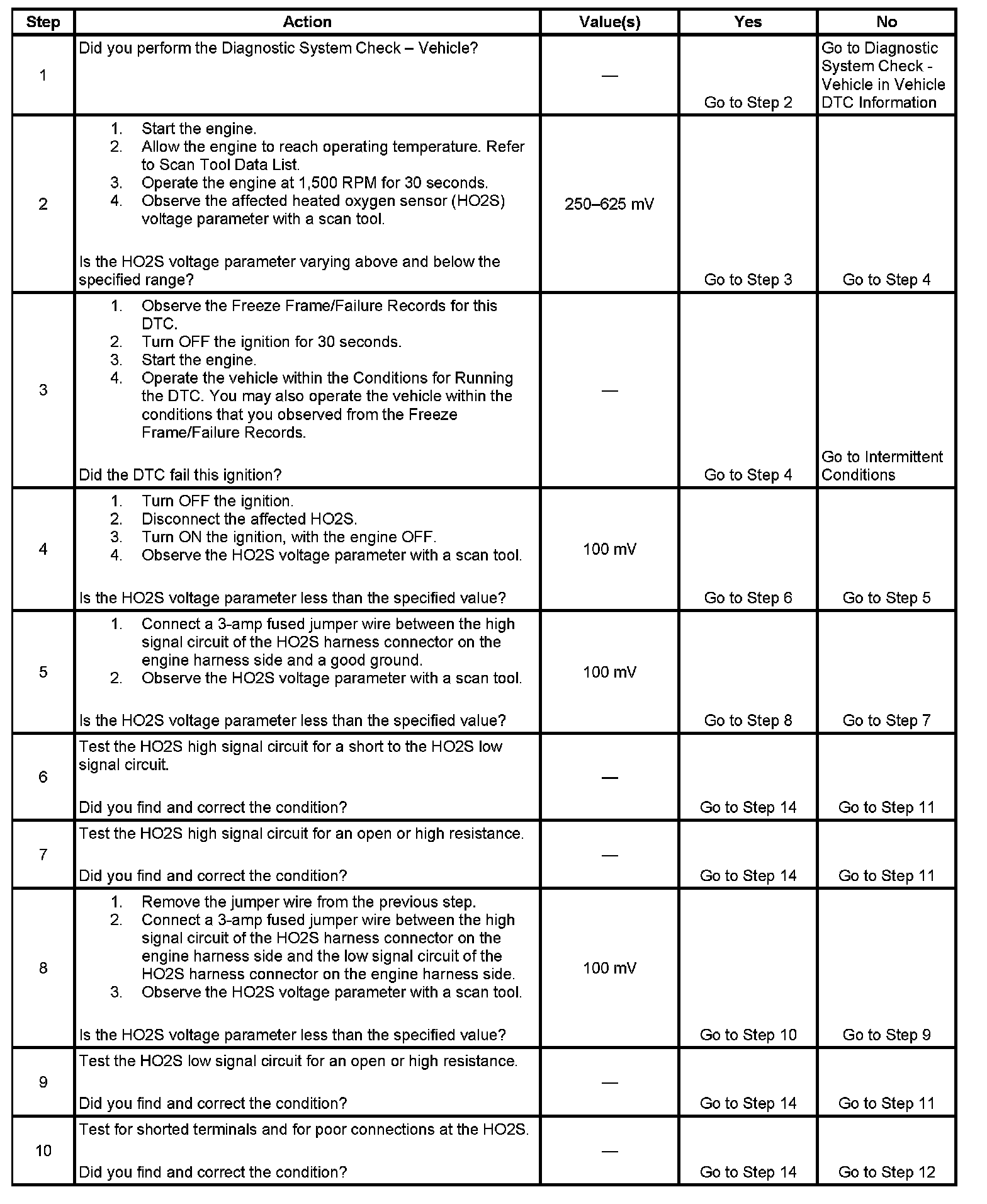 | Step | Action | Value(s) | Yes | No |
|---|---|---|---|---|
| 1 | Did you perform the Diagnostic System Check – Vehicle? | — | Go to Step 2 | Go to Diagnostic System Check - Vehicle in Vehicle DTC Information |
| 2 | 1. Start the engine. 2. Allow the engine to reach operating temperature. Refer to Scan Tool Data List. 3. Operate the engine at 1,500 RPM for 30 seconds. 4. Observe the affected heated oxygen sensor (HO2S) voltage parameter with a scan tool. Is the HO2S voltage parameter varying above and below the specified range? | 250–625 mV | Go to Step 3 | Go to Step 4 |
| 3 | 1. Observe the Freeze Frame/Failure Records for this DTC. 2. Turn OFF the ignition for 30 seconds. 3. Start the engine. 4. Operate the vehicle within the Conditions for Running the DTC. You may also operate the vehicle within the conditions that you observed from the Freeze Frame/Failure Records. Did the DTC fail this ignition? | — | Go to Step 4 | Go to Intermittent Conditions |
| 4 | 1. Turn OFF the ignition. 2. Disconnect the affected HO2S. 3. Turn ON the ignition, with the engine OFF. 4. Observe the HO2S voltage parameter with a scan tool. Is the HO2S voltage parameter less than the specified value? | 100 mV | Go to Step 6 | Go to Step 5 |
| 5 | 1. Connect a 3-amp fused jumper wire between the high signal circuit of the HO2S harness connector on the engine harness side and a good ground. 2. Observe the HO2S voltage parameter with a scan tool. Is the HO2S voltage parameter less than the specified value? | 100 mV | Go to Step 8 | Go to Step 7 |
| 6 | Test the HO2S high signal circuit for a short to the HO2S low signal circuit. Did you find and correct the condition? | — | Go to Step 14 | Go to Step 11 |
| 7 | Test the HO2S high signal circuit for an open or high resistance. Did you find and correct the condition? | — | Go to Step 14 | Go to Step 11 |
| 8 | 1. Remove the jumper wire from the previous step. 2. Connect a 3-amp fused jumper wire between the high signal circuit of the HO2S harness connector on the engine harness side and the low signal circuit of the HO2S harness connector on the engine harness side. 3. Observe the HO2S voltage parameter with a scan tool. Is the HO2S voltage parameter less than the specified value? | 100 mV | Go to Step 10 | Go to Step 9 |
| 9 | Test the HO2S low signal circuit for an open or high resistance. Did you find and correct the condition? | — | Go to Step 14 | Go to Step 11 |
| 10 | Test for shorted terminals and for poor connections at the HO2S. Did you find and correct the condition? | — | Go to Step 14 | Go to Step 12 |